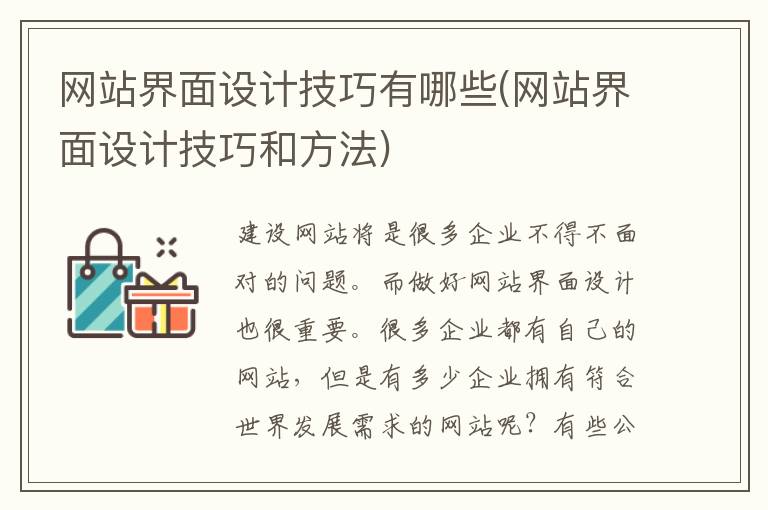 网站界面设计技巧有哪些(网站界面设计技巧和方法)

建设网站将是很多企业不得不面对的问题。而做好网站界面设计也很重要。很多企业都有自己的网站，但是有多少企业拥有符合世界发展需求的网站呢？有些公